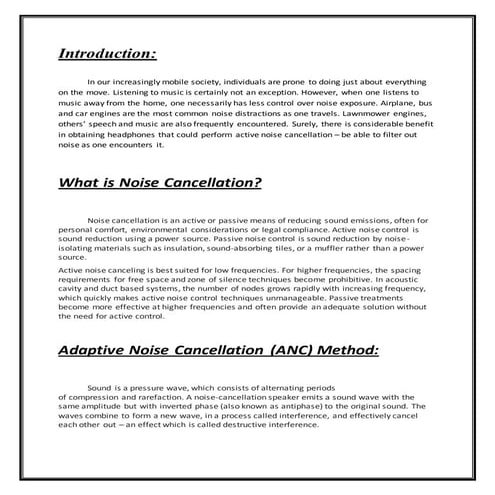 Introduction:

In our increasingly mobile society, individuals are prone to doing just about everything on the move. Listening to music is certainly not an exception. However, when one listens to music away from the home, one necessarily has less control over noise exposure. Airplane, bus and car engines are the most common noise distractions as one travels. Lawnmower engines, others' speech and music are also frequently encountered. Surely, there is considerable benefit in obtaining headphones that could perform active noise cancellation – be able to filter out noise as one encounters it.

What is Noise Cancellation?

Noise cancellation is an active or passive means of reducing sound emissions, often for personal comfort, environmental considerations or legal compliance. Active noise control is sound reduction using a power source. Passive noise control is sound reduction by noise-isolating materials such as insulation, sound-absorbing tiles, or a muffler rather than a power source.

Active noise canceling is best suited for low frequencies. For higher frequencies, the spacing requirements for free space and zone of silence techniques become prohibitive. In acoustic cavity and duct based systems, the number of nodes grows rapidly with increasing frequency, which quickly makes active noise control techniques unmanageable. Passive treatments become more effective at higher frequencies and often provide an adequate solution without the need for active control.

Adaptive Noise Cancellation (ANC) Method:

Sound is a pressure wave, which consists of alternating periods of compression and rarefaction. A noise-cancellation speaker emits a sound wave with the same amplitude but with inverted phase (also known as antiphase) to the original sound. The waves combine to form a new wave, in a process called interference, and effectively cancel each other out – an effect which is called destructive interference.